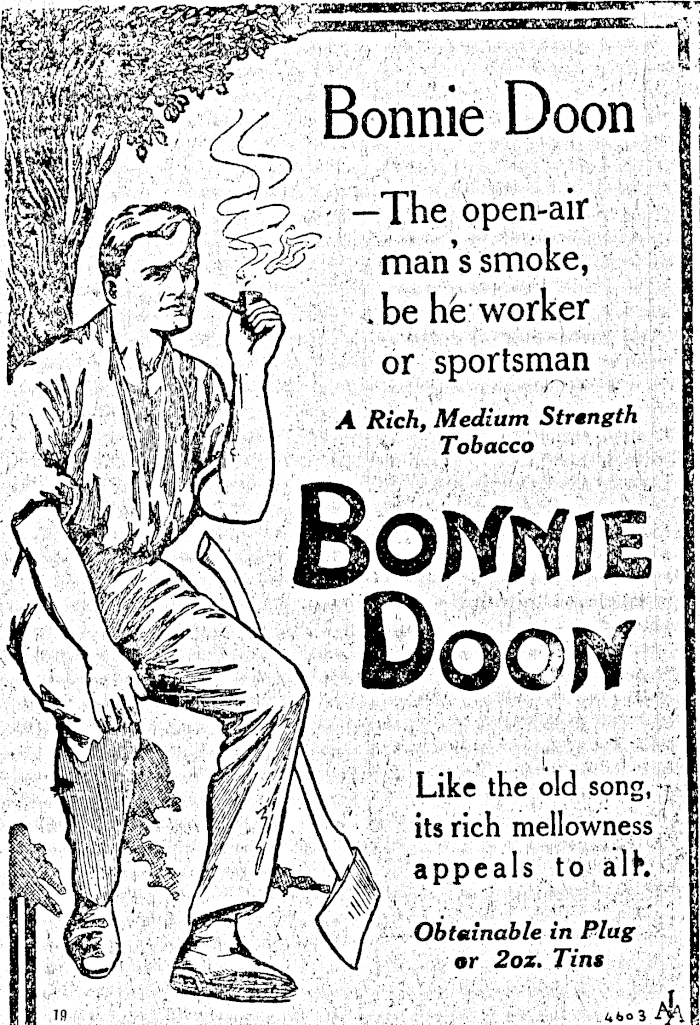 Bonnie Doon

—The open-air man's smoke, be he worker or sportsman

A Rich, Medium Strength Tobacco

BONNIE DOON

Like the old song, its rich mellowness appeals to all.

Obtainable in Plug or 2oz. Tins

19

4603